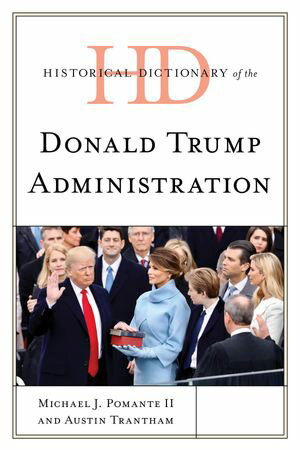 HD
HISTORICAL DICTIONARY of the

DONALD TRUMP ADMINISTRATION

MICHAEL J. POMANTE II
AND AUSTIN TRANTHAM